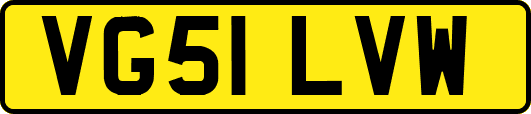 VG51 LVW